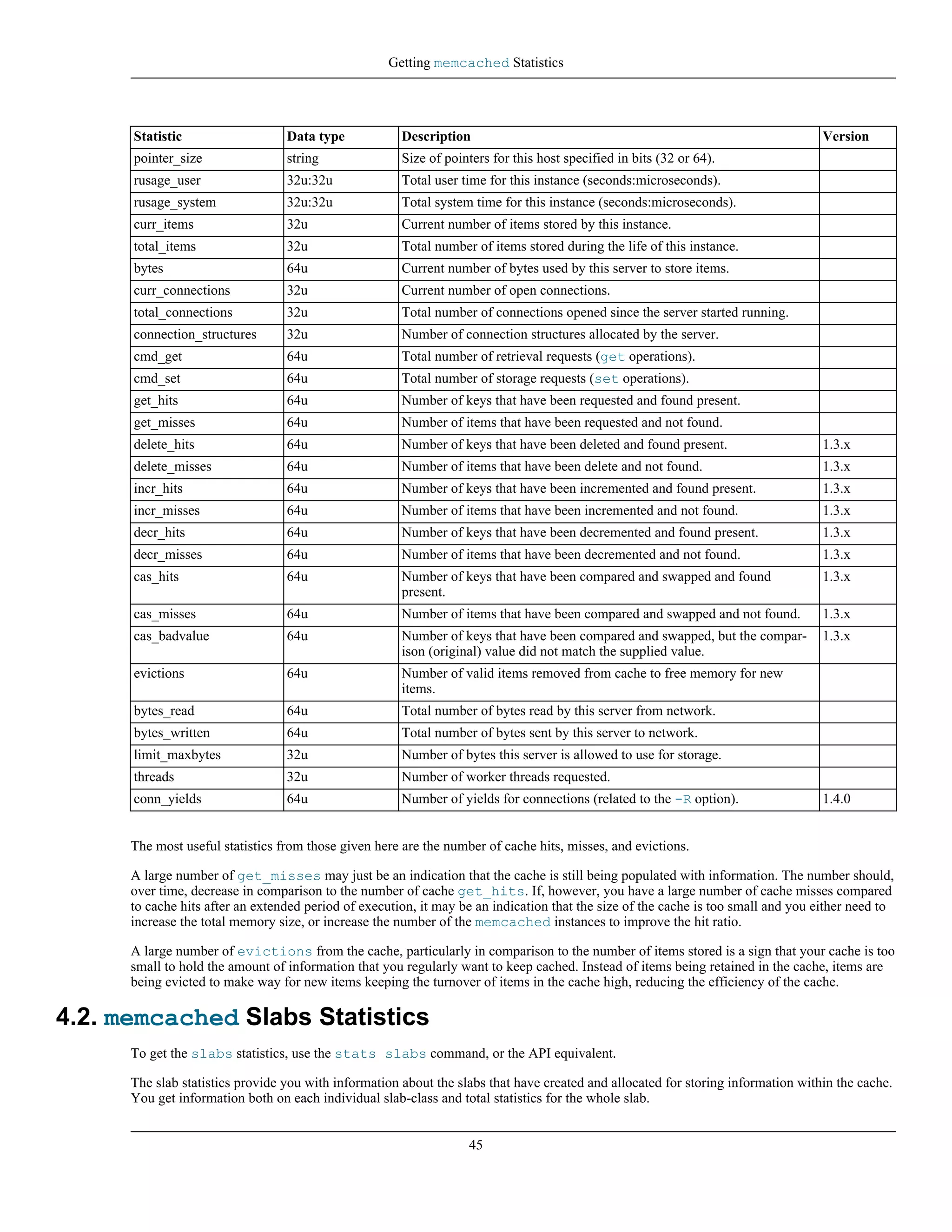 Getting memcached Statistics

| Statistic | Data type | Description | Version |
|---|---|---|---|
| pointer_size | string | Size of pointers for this host specified in bits (32 or 64). | |
| rusage_user | 32u:32u | Total user time for this instance (seconds:microseconds). | |
| rusage_system | 32u:32u | Total system time for this instance (seconds:microseconds). | |
| curr_items | 32u | Current number of items stored by this instance. | |
| total_items | 32u | Total number of items stored during the life of this instance. | |
| bytes | 64u | Current number of bytes used by this server to store items. | |
| curr_connections | 32u | Current number of open connections. | |
| total_connections | 32u | Total number of connections opened since the server started running. | |
| connection_structures | 32u | Number of connection structures allocated by the server. | |
| cmd_get | 64u | Total number of retrieval requests (get operations). | |
| cmd_set | 64u | Total number of storage requests (set operations). | |
| get_hits | 64u | Number of keys that have been requested and found present. | |
| get_misses | 64u | Number of items that have been requested and not found. | |
| delete_hits | 64u | Number of keys that have been deleted and found present. | 1.3.x |
| delete_misses | 64u | Number of items that have been delete and not found. | 1.3.x |
| incr_hits | 64u | Number of keys that have been incremented and found present. | 1.3.x |
| incr_misses | 64u | Number of items that have been incremented and not found. | 1.3.x |
| decr_hits | 64u | Number of keys that have been decremented and found present. | 1.3.x |
| decr_misses | 64u | Number of items that have been decremented and not found. | 1.3.x |
| cas_hits | 64u | Number of keys that have been compared and swapped and found present. | 1.3.x |
| cas_misses | 64u | Number of items that have been compared and swapped and not found. | 1.3.x |
| cas_badvalue | 64u | Number of keys that have been compared and swapped, but the comparison (original) value did not match the supplied value. | 1.3.x |
| evictions | 64u | Number of valid items removed from cache to free memory for new items. | |
| bytes_read | 64u | Total number of bytes read by this server from network. | |
| bytes_written | 64u | Total number of bytes sent by this server to network. | |
| limit_maxbytes | 32u | Number of bytes this server is allowed to use for storage. | |
| threads | 32u | Number of worker threads requested. | |
| conn_yields | 64u | Number of yields for connections (related to the -R option). | 1.4.0 |

The most useful statistics from those given here are the number of cache hits, misses, and evictions.

A large number of get_misses may just be an indication that the cache is still being populated with information. The number should, over time, decrease in comparison to the number of cache get_hits. If, however, you have a large number of cache misses compared to cache hits after an extended period of execution, it may be an indication that the size of the cache is too small and you either need to increase the total memory size, or increase the number of the memcached instances to improve the hit ratio.

A large number of evictions from the cache, particularly in comparison to the number of items stored is a sign that your cache is too small to hold the amount of information that you regularly want to keep cached. Instead of items being retained in the cache, items are being evicted to make way for new items keeping the turnover of items in the cache high, reducing the efficiency of the cache.

4.2. memcached Slabs Statistics

To get the slabs statistics, use the stats slabs command, or the API equivalent.

The slab statistics provide you with information about the slabs that have created and allocated for storing information within the cache. You get information both on each individual slab-class and total statistics for the whole slab.

45